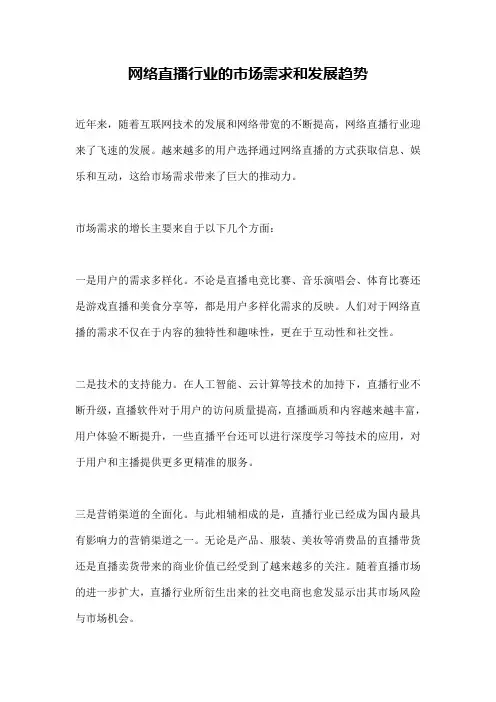 网络直播行业的市场需求和发展趋势

近年来，随着互联网技术的发展和网络带宽的不断提高，网络直播行业迎来了飞速的发展。越来越多的用户选择通过网络直播的方式获取信息、娱乐和互动，这给市场需求带来了巨大的推动力。

市场需求的增长主要来自于以下几个方面：

一是用户的需求多样化。不论是直播电竞比赛、音乐演唱会、体育比赛还是游戏直播和美食分享等，都是用户多样化需求的反映。人们对于网络直播的需求不仅在于内容的独特性和趣味性，更在于互动性和社交性。

二是技术的支持能力。在人工智能、云计算等技术的加持下，直播行业不断升级，直播软件对于用户的访问质量提高，直播画质和内容越来越丰富，用户体验不断提升，一些直播平台还可以进行深度学习等技术的应用，对于用户和主播提供更多更精准的服务。

三是营销渠道的全面化。与此相辅相成的是，直播行业已经成为国内最具有影响力的营销渠道之一。无论是产品、服装、美妆等消费品的直播带货还是直播卖货带来的商业价值已经受到了越来越多的关注。随着直播市场的进一步扩大，直播行业所衍生出来的社交电商也愈发显示出其市场风险与市场机会。